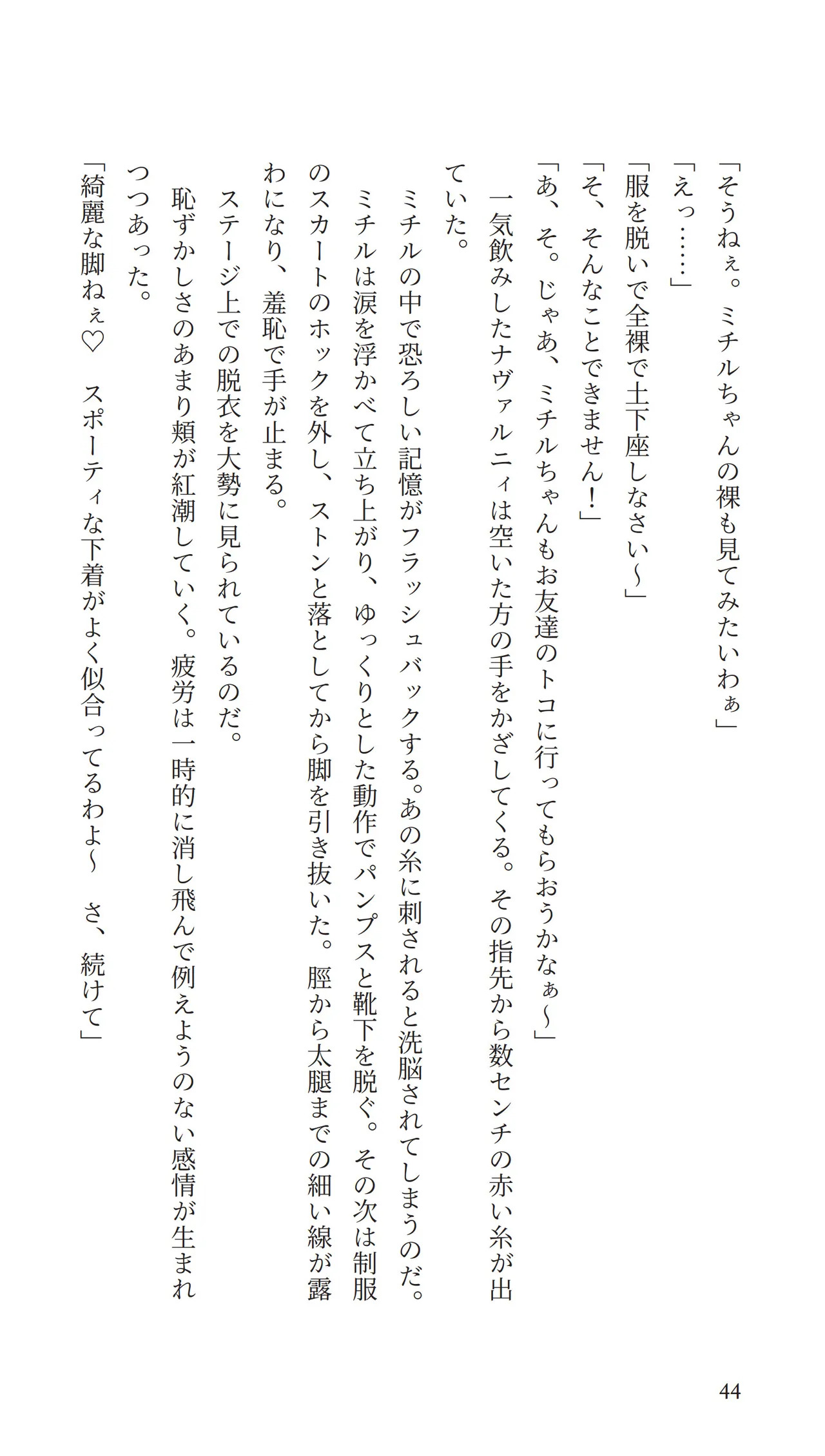 「そうねぇ。ミチルちゃんの裸も見てみたいわぁ」

「えっ……」

「服を脱いで全裸で土下座しなさい～」

「そ、そんなことできません！」

「あ、そ。じゃあ、ミチルちゃんもお友達のトコに行ってもらおうかなぁ～」

一気飲みしたナヴァルニィは空いた方の手をかざしてくる。その指先から数センチの赤い糸が出ていた。

ミチルの中で恐ろしい記憶がフラッシュバックする。あの糸に刺されると洗脳されてしまうのだ。

ミチルは涙を浮かべて立ち上がり、ゆっくりとした動作でパンプスと靴下を脱ぐ。その次は制服のスカートのホックを外し、ストンと落としてから脚を引き抜いた。脛から太腿までの細い線が露わになり、羞恥で手が止まる。

ステージ上での脱衣を大勢に見られているのだ。

恥ずかしさのあまり頬が紅潮していく。疲労は一時的に消し飛んで例えようのない感情が生まれつつあった。

「綺麗な脚ねぇ♡　スポーティな下着がよく似合ってるわよ～　さ、続けて」

44